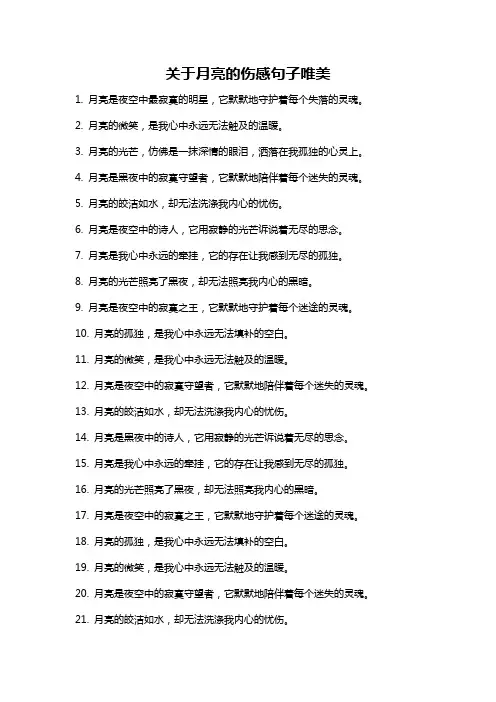 关于月亮的伤感句子唯美

1. 月亮是夜空中最寂寞的明星，它默默地守护着每个失落的灵魂。

2. 月亮的微笑，是我心中永远无法触及的温暖。

3. 月亮的光芒，仿佛是一抹深情的眼泪，洒落在我孤独的心灵上。

4. 月亮是黑夜中的寂寞守望者，它默默地陪伴着每个迷失的灵魂。

5. 月亮的皎洁如水，却无法洗涤我内心的忧伤。

6. 月亮是夜空中的诗人，它用寂静的光芒诉说着无尽的思念。

7. 月亮是我心中永远的牵挂，它的存在让我感到无尽的孤独。

8. 月亮的光芒照亮了黑夜，却无法照亮我内心的黑暗。

9. 月亮是夜空中的寂寞之王，它默默地守护着每个迷途的灵魂。

10. 月亮的孤独，是我心中永远无法填补的空白。

11. 月亮的微笑，是我心中永远无法触及的温暖。

12. 月亮是夜空中的寂寞守望者，它默默地陪伴着每个迷失的灵魂。

13. 月亮的皎洁如水，却无法洗涤我内心的忧伤。

14. 月亮是黑夜中的诗人，它用寂静的光芒诉说着无尽的思念。

15. 月亮是我心中永远的牵挂，它的存在让我感到无尽的孤独。

16. 月亮的光芒照亮了黑夜，却无法照亮我内心的黑暗。

17. 月亮是夜空中的寂寞之王，它默默地守护着每个迷途的灵魂。

18. 月亮的孤独，是我心中永远无法填补的空白。

19. 月亮的微笑，是我心中永远无法触及的温暖。

20. 月亮是夜空中的寂寞守望者，它默默地陪伴着每个迷失的灵魂。

21. 月亮的皎洁如水，却无法洗涤我内心的忧伤。